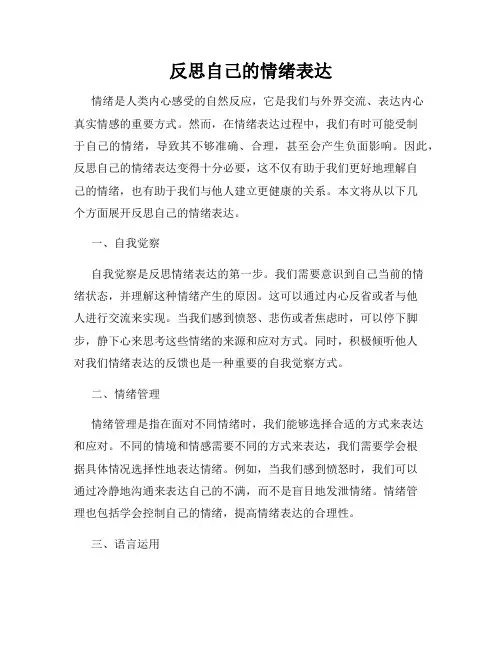 反思自己的情绪表达

情绪是人类内心感受的自然反应，它是我们与外界交流、表达内心真实情感的重要方式。然而，在情绪表达过程中，我们有时可能受制于自己的情绪，导致其不够准确、合理，甚至会产生负面影响。因此，反思自己的情绪表达变得十分必要，这不仅有助于我们更好地理解自己的情绪，也有助于我们与他人建立更健康的关系。本文将从以下几个方面展开反思自己的情绪表达。

一、自我觉察

自我觉察是反思情绪表达的第一步。我们需要意识到自己当前的情绪状态，并理解这种情绪产生的原因。这可以通过内心反省或者与他人进行交流来实现。当我们感到愤怒、悲伤或者焦虑时，可以停下脚步，静下心来思考这些情绪的来源和应对方式。同时，积极倾听他人对我们情绪表达的反馈也是一种重要的自我觉察方式。

二、情绪管理

情绪管理是指在面对不同情绪时，我们能够选择合适的方式来表达和应对。不同的情境和情感需要不同的方式来表达，我们需要学会根据具体情况选择性地表达情绪。例如，当我们感到愤怒时，我们可以通过冷静地沟通来表达自己的不满，而不是盲目地发泄情绪。情绪管理也包括学会控制自己的情绪，提高情绪表达的合理性。

三、语言运用